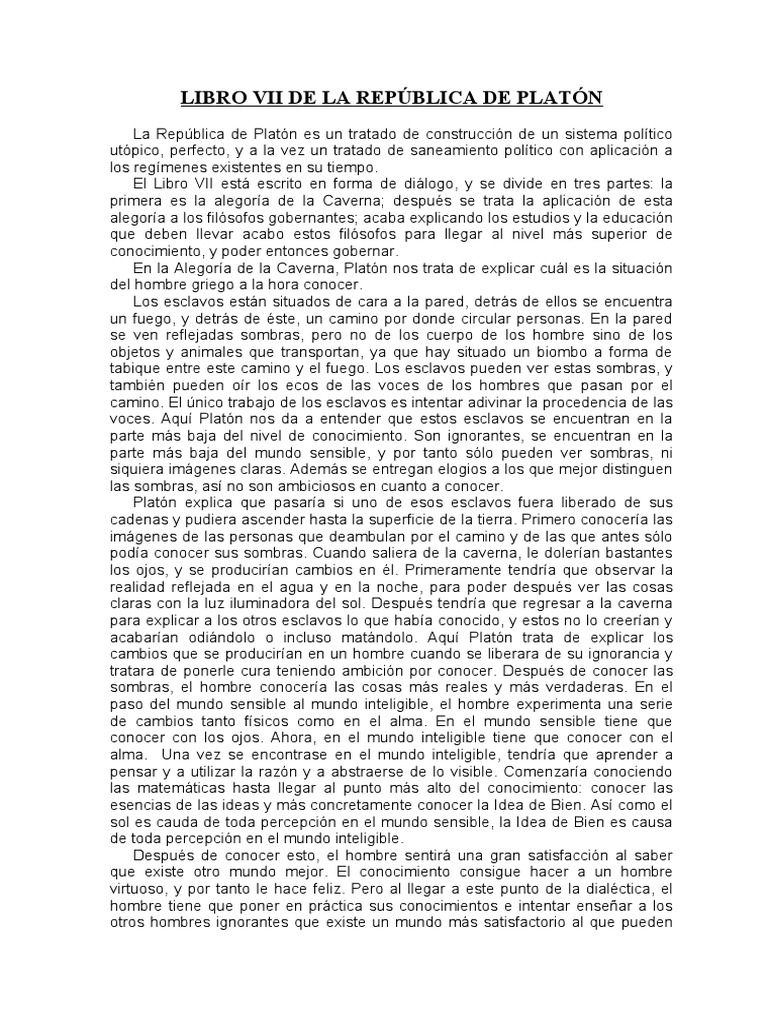 LIBRO VII DE LA REPÚBLICA DE PLATÓN

La República de Platón es un tratado de construcción de un sistema político utópico, perfecto, y a la vez un tratado de saneamiento político con aplicación a los regímenes existentes en su tiempo.

El Libro VII está escrito en forma de diálogo, y se divide en tres partes: la primera es la alegoría de la Caverna; después se trata la aplicación de esta alegoría a los filósofos gobernantes; acaba explicando los estudios y la educación que deben llevar acabo estos filósofos para llegar al nivel más superior de conocimiento, y poder entonces gobernar.

En la Alegoría de la Caverna, Platón nos trata de explicar cuál es la situación del hombre griego a la hora conocer.

Los esclavos están situados de cara a la pared, detrás de ellos se encuentra un fuego, y detrás de éste, un camino por donde circular personas. En la pared se ven reflejadas sombras, pero no de los cuerpo de los hombre sino de los objetos y animales que transportan, ya que hay situado un biombo a forma de tabique entre este camino y el fuego. Los esclavos pueden ver estas sombras, y también pueden oír los ecos de las voces de los hombres que pasan por el camino. El único trabajo de los esclavos es intentar adivinar la procedencia de las voces. Aquí Platón nos da a entender que estos esclavos se encuentran en la parte más baja del nivel de conocimiento. Son ignorantes, se encuentran en la parte más baja del mundo sensible, y por tanto sólo pueden ver sombras, ni siquiera imágenes claras. Además se entregan elogios a los que mejor distinguen las sombras, así no son ambiciosos en cuanto a conocer.

Platón explica que pasaría si uno de esos esclavos fuera liberado de sus cadenas y pudiera ascender hasta la superficie de la tierra. Primero conocería las imágenes de las personas que deambulan por el camino y de las que antes sólo podía conocer sus sombras. Cuando saliera de la caverna, le dolerían bastantes los ojos, y se producirían cambios en él. Primeramente tendría que observar la realidad reflejada en el agua y en la noche, para poder después ver las cosas claras con la luz iluminadora del sol. Después tendría que regresar a la caverna para explicar a los otros esclavos lo que había conocido, y estos no lo creerían y acabarían odiándolo o incluso matándolo. Aquí Platón trata de explicar los cambios que se producirían en un hombre cuando se liberara de su ignorancia y tratara de ponerle cura teniendo ambición por conocer. Después de conocer las sombras, el hombre conocería las cosas más reales y más verdaderas. En el paso del mundo sensible al mundo inteligible, el hombre experimenta una serie de cambios tanto físicos como en el alma. En el mundo sensible tiene que conocer con los ojos. Ahora, en el mundo inteligible tiene que conocer con el alma. Una vez se encontrase en el mundo inteligible, tendría que aprender a pensar y a utilizar la razón y a abstraerse de lo visible. Comenzaría conociendo las matemáticas hasta llegar al punto más alto del conocimiento: conocer las esencias de las ideas y más concretamente conocer la Idea de Bien. Así como el sol es cauda de toda percepción en el mundo sensible, la Idea de Bien es causa de toda percepción en el mundo inteligible.

Después de conocer esto, el hombre sentirá una gran satisfacción al saber que existe otro mundo mejor. El conocimiento consigue hacer a un hombre virtuoso, y por tanto le hace feliz. Pero al llegar a este punto de la dialéctica, el hombre tiene que poner en práctica sus conocimientos e intentar enseñar a los otros hombres ignorantes que existe un mundo más satisfactorio al que pueden